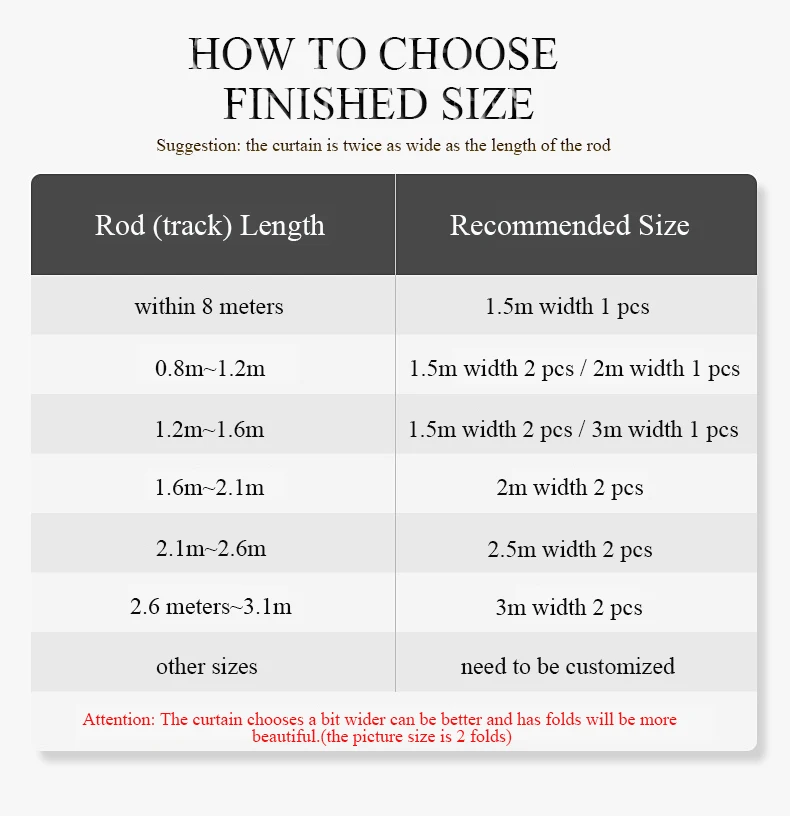 HOW TO CHOOSE FINISHED SIZE

Suggestion: the curtain is twice as wide as the length of the rod

| Rod (track) Length | Recommended Size |
|---|---|
| within 8 meters | 1.5m width 1 pcs |
| 0.8m~1.2m | 1.5m width 2 pcs / 2m width 1 pcs |
| 1.2m~1.6m | 1.5m width 2 pcs / 3m width 1 pcs |
| 1.6m~2.1m | 2m width 2 pcs |
| 2.1m~2.6m | 2.5m width 2 pcs |
| 2.6 meters~3.1m | 3m width 2 pcs |
| other sizes | need to be customized |

Attention: The curtain chooses a bit wider can be better and has folds will be more beautiful.(the picture size is 2 folds)